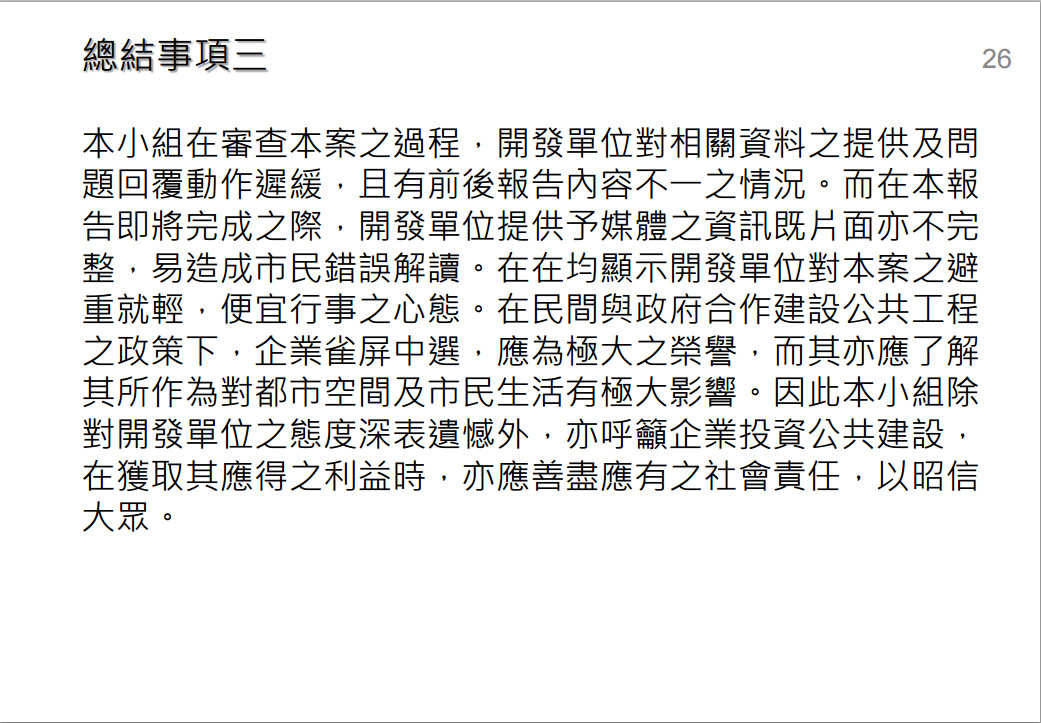 總結事項三

26

本小組在審查本案之過程，開發單位對相關資料之提供及問題回覆動作遲緩，且有前後報告內容不一之情況。而在本報告即將完成之際，開發單位提供予媒體之資訊既片面亦不完整，易造成市民錯誤解讀。在在均顯示開發單位對本案之避重就輕，便宜行事之心態。在民間與政府合作建設公共工程之政策下，企業雀屏中選，應為極大之榮譽，而其亦應了解其所作為對都市空間及市民生活有極大影響。因此本小組除對開發單位之態度深表遺憾外，亦呼籲企業投資公共建設，在獲取其應得之利益時，亦應善盡應有之社會責任，以昭信大眾。